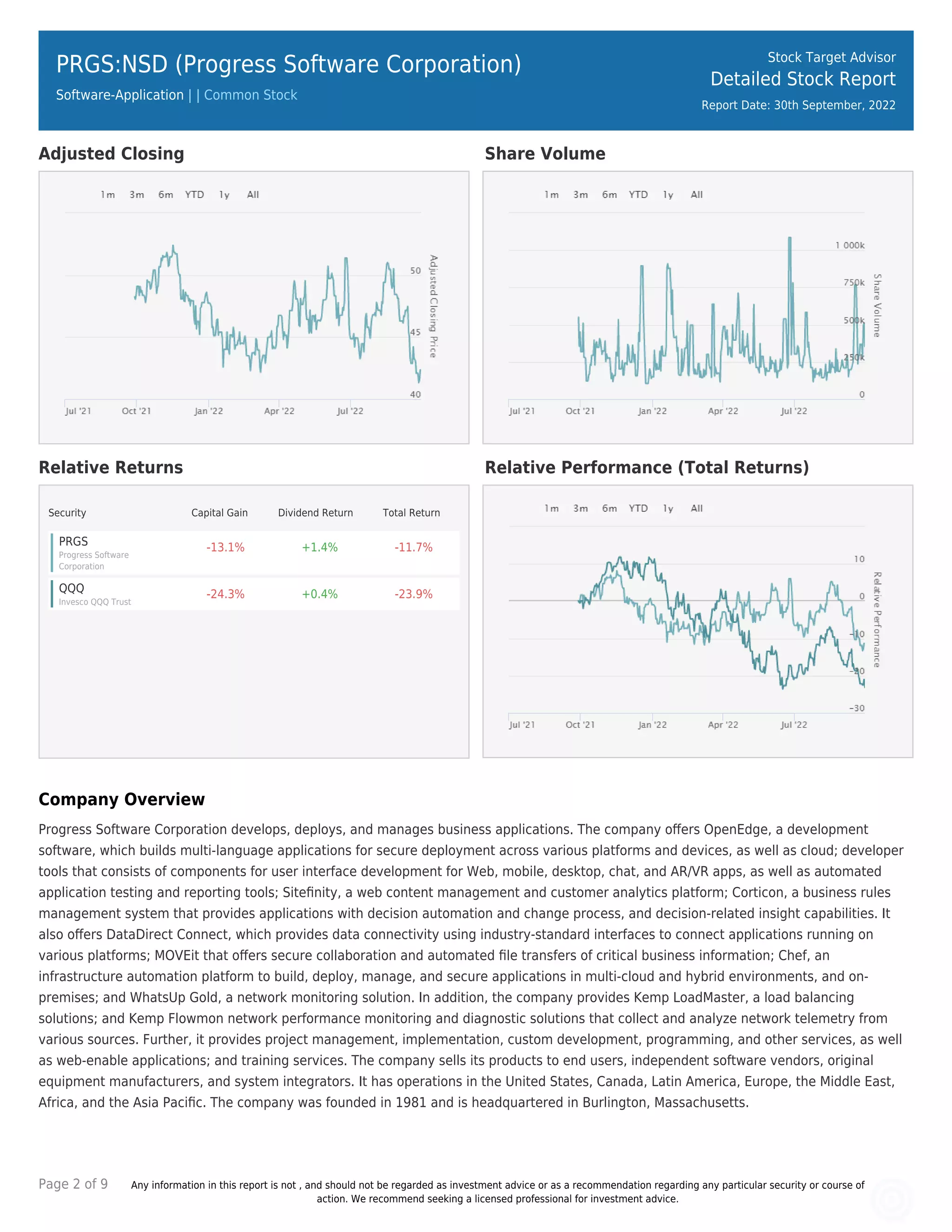 PRGS:NSD (Progress Software Corporation)

Software-Application | | Common Stock

Stock Target Advisor
Detailed Stock Report
Report Date: 30th September, 2022

Adjusted Closing

1m 3m 6m YTD 1y All

50
45
40
Adjusted Closing Price
Jul '21 Oct '21 Jan '22 Apr '22 Jul '22

Share Volume

1m 3m 6m YTD 1y All

1 000k
750k
500k
250k
0
Share Volume
Jul '21 Oct '21 Jan '22 Apr '22 Jul '22

Relative Returns

| Security | Capital Gain | Dividend Return | Total Return |
|---|---|---|---|
| PRGS Progress Software Corporation | -13.1% | +1.4% | -11.7% |
| QQQ Invesco QQQ Trust | -24.3% | +0.4% | -23.9% |

Relative Performance (Total Returns)

1m 3m 6m YTD 1y All

10
0
-10
-20
-30
Relative Performance
Jul '21 Oct '21 Jan '22 Apr '22 Jul '22

Company Overview

Progress Software Corporation develops, deploys, and manages business applications. The company offers OpenEdge, a development software, which builds multi-language applications for secure deployment across various platforms and devices, as well as cloud; developer tools that consists of components for user interface development for Web, mobile, desktop, chat, and AR/VR apps, as well as automated application testing and reporting tools; Sitefinity, a web content management and customer analytics platform; Corticon, a business rules management system that provides applications with decision automation and change process, and decision-related insight capabilities. It also offers DataDirect Connect, which provides data connectivity using industry-standard interfaces to connect applications running on various platforms; MOVEit that offers secure collaboration and automated file transfers of critical business information; Chef, an infrastructure automation platform to build, deploy, manage, and secure applications in multi-cloud and hybrid environments, and on-premises; and WhatsUp Gold, a network monitoring solution. In addition, the company provides Kemp LoadMaster, a load balancing solutions; and Kemp Flowmon network performance monitoring and diagnostic solutions that collect and analyze network telemetry from various sources. Further, it provides project management, implementation, custom development, programming, and other services, as well as web-enable applications; and training services. The company sells its products to end users, independent software vendors, original equipment manufacturers, and system integrators. It has operations in the United States, Canada, Latin America, Europe, the Middle East, Africa, and the Asia Pacific. The company was founded in 1981 and is headquartered in Burlington, Massachusetts.

Page 2 of 9

Any information in this report is not , and should not be regarded as investment advice or as a recommendation regarding any particular security or course of action. We recommend seeking a licensed professional for investment advice.